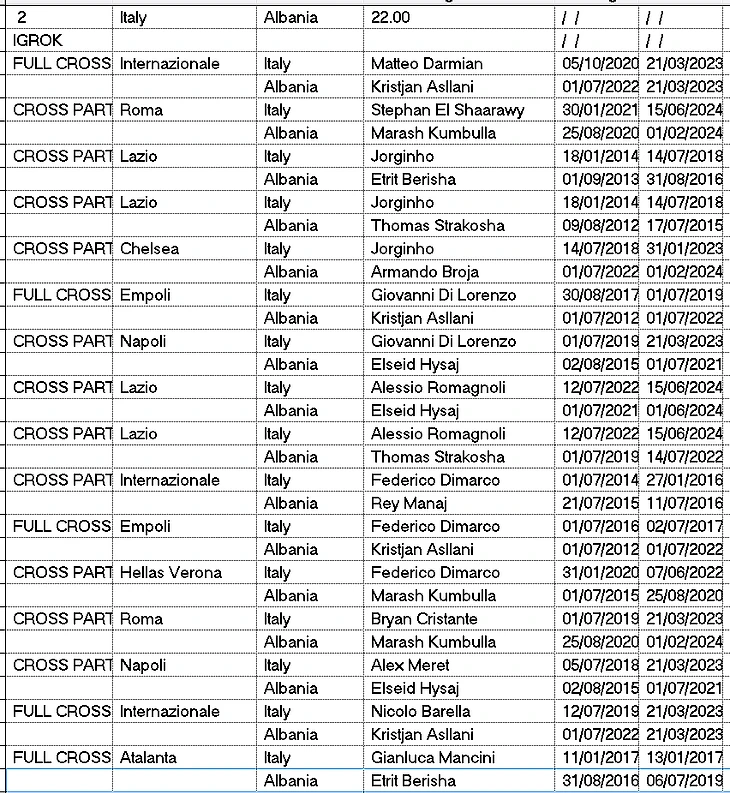 | 2 | Italy | Albania | 22.00 | / / | / / |
|---|---|---|---|---|---|
| IGROK | | | | / / | / / |
| FULL CROSS | Internazionale | Italy | Matteo Darmian | 05/10/2020 | 21/03/2023 |
| | | Albania | Kristjan Asllani | 01/07/2022 | 21/03/2023 |
| CROSS PART | Roma | Italy | Stephan El Shaarawy | 30/01/2021 | 15/06/2024 |
| | | Albania | Marash Kumbulla | 25/08/2020 | 01/02/2024 |
| CROSS PART | Lazio | Italy | Jorginho | 18/01/2014 | 14/07/2018 |
| | | Albania | Etrit Berisha | 01/09/2013 | 31/08/2016 |
| CROSS PART | Lazio | Italy | Jorginho | 18/01/2014 | 14/07/2018 |
| | | Albania | Thomas Strakosha | 09/08/2012 | 17/07/2015 |
| CROSS PART | Chelsea | Italy | Jorginho | 14/07/2018 | 31/01/2023 |
| | | Albania | Armando Broja | 01/07/2022 | 01/02/2024 |
| FULL CROSS | Empoli | Italy | Giovanni Di Lorenzo | 30/08/2017 | 01/07/2019 |
| | | Albania | Kristjan Asllani | 01/07/2012 | 01/07/2022 |
| CROSS PART | Napoli | Italy | Giovanni Di Lorenzo | 01/07/2019 | 21/03/2023 |
| | | Albania | Elseid Hysaj | 02/08/2015 | 01/07/2021 |
| CROSS PART | Lazio | Italy | Alessio Romagnoli | 12/07/2022 | 15/06/2024 |
| | | Albania | Elseid Hysaj | 01/07/2021 | 01/06/2024 |
| CROSS PART | Lazio | Italy | Alessio Romagnoli | 12/07/2022 | 15/06/2024 |
| | | Albania | Thomas Strakosha | 01/07/2019 | 14/07/2022 |
| CROSS PART | Internazionale | Italy | Federico Dimarco | 01/07/2014 | 27/01/2016 |
| | | Albania | Rey Manaj | 21/07/2015 | 11/07/2016 |
| FULL CROSS | Empoli | Italy | Federico Dimarco | 01/07/2016 | 02/07/2017 |
| | | Albania | Kristjan Asllani | 01/07/2012 | 01/07/2022 |
| CROSS PART | Hellas Verona | Italy | Federico Dimarco | 31/01/2020 | 07/06/2022 |
| | | Albania | Marash Kumbulla | 01/07/2015 | 25/08/2020 |
| CROSS PART | Roma | Italy | Bryan Cristante | 01/07/2019 | 21/03/2023 |
| | | Albania | Marash Kumbulla | 25/08/2020 | 01/02/2024 |
| CROSS PART | Napoli | Italy | Alex Meret | 05/07/2018 | 21/03/2023 |
| | | Albania | Elseid Hysaj | 02/08/2015 | 01/07/2021 |
| FULL CROSS | Internazionale | Italy | Nicolo Barella | 12/07/2019 | 21/03/2023 |
| | | Albania | Kristjan Asllani | 01/07/2022 | 21/03/2023 |
| FULL CROSS | Atalanta | Italy | Gianluca Mancini | 11/01/2017 | 13/01/2017 |
| | | Albania | Etrit Berisha | 31/08/2016 | 06/07/2019 |